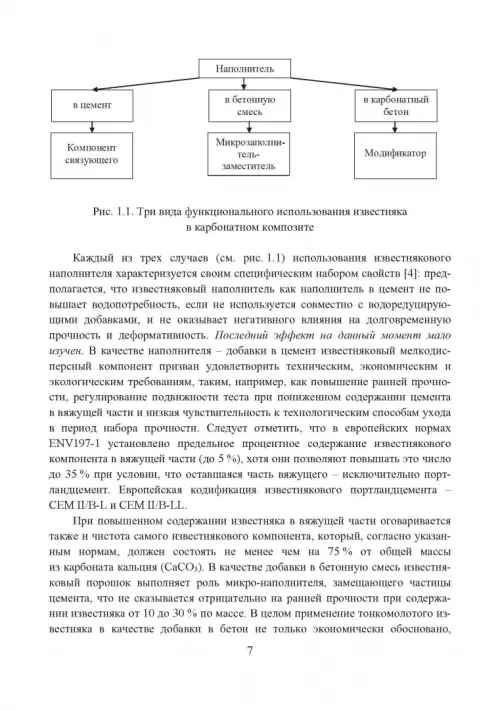 Наполнитель

в цемент

в бетонную смесь

в карбонатный бетон

Компонент связующего

Микрозаполнитель-заместитель

Модификатор

Рис. 1.1. Три вида функционального использования известняка в карбонатном композите

Каждый из трех случаев (см. рис. 1.1) использования известнякового наполнителя характеризуется своим специфическим набором свойств [4]: предполагается, что известняковый наполнитель как наполнитель в цемент не повышает водопотребность, если не используется совместно с водоредуцирующими добавками, и не оказывает негативного влияния на долговременную прочность и деформативность. Последний эффект на данный момент мало изучен. В качестве наполнителя – добавки в цемент известняковый мелкодисперсный компонент призван удовлетворить техническим, экономическим и экологическим требованиям, таким, например, как повышение ранней прочности, регулирование подвижности теста при пониженном содержании цемента в вяжущей части и низкая чувствительность к технологическим способам ухода в период набора прочности. Следует отметить, что в европейских нормах ENV197-1 установлено предельное процентное содержание известнякового компонента в вяжущей части (до 5 %), хотя они позволяют повышать это число до 35 % при условии, что оставшаяся часть вяжущего – исключительно портландцемент. Европейская кодификация известнякового портландцемента – CEM II/B-L и CEM II/B-LL.

При повышенном содержании известняка в вяжущей части оговаривается также и чистота самого известнякового компонента, который, согласно указанным нормам, должен состоять не менее чем на 75 % от общей массы из карбоната кальция ($CaCO_3$). В качестве добавки в бетонную смесь известняковый порошок выполняет роль микро-наполнителя, замещающего частицы цемента, что не сказывается отрицательно на ранней прочности при содержании известняка от 10 до 30 % по массе. В целом применение тонкомолотого известняка в качестве добавки в бетон не только экономически обосновано,

7